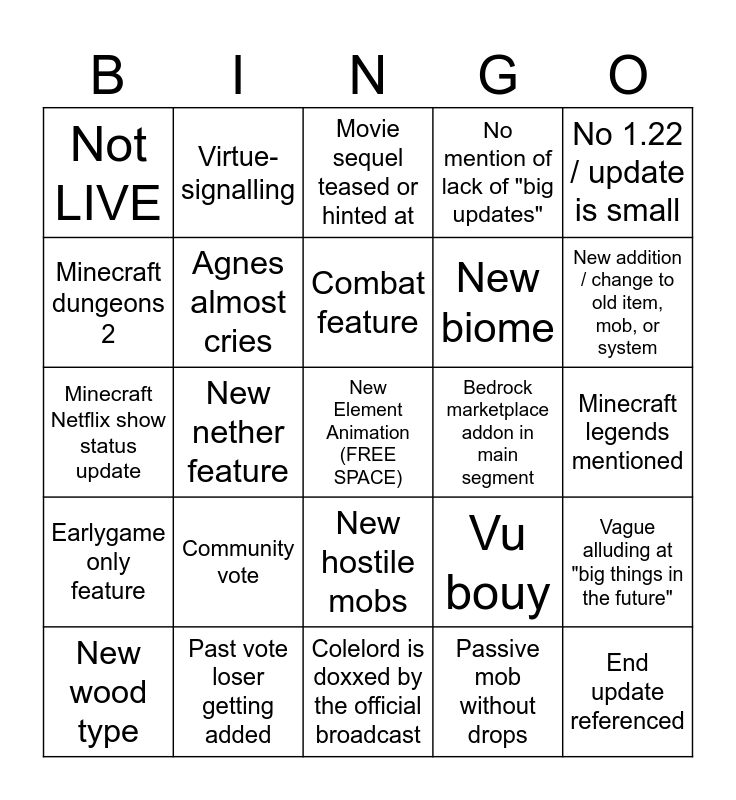 | B | I | N | G | O |
|---|---|---|---|---|
| Not LIVE | Virtue-signalling | Movie sequel teased or hinted at | No mention of lack of "big updates" | No 1.22 / update is small |
| Minecraft dungeons 2 | Agnes almost cries | Combat feature | New biome | New addition / change to old item, mob, or system |
| Minecraft Netflix show status update | New nether feature | New Element Animation (FREE SPACE) | Bedrock marketplace addon in main segment | Minecraft legends mentioned |
| Earlygame only feature | Community vote | New hostile mobs | Vu bouy | Vague alluding at "big things in the future" |
| New wood type | Past vote loser getting added | Colelord is doxxed by the official broadcast | Passive mob without drops | End update referenced |